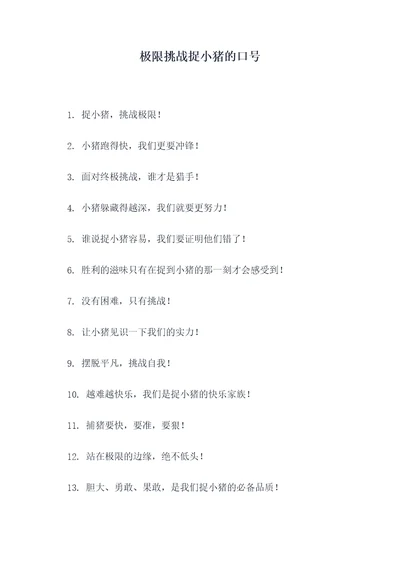 极限挑战捉小猪的口号

1. 捉小猪，挑战极限！

2. 小猪跑得快，我们更要冲锋！

3. 面对终极挑战，谁才是猎手！

4. 小猪躲藏得越深，我们就要更努力！

5. 谁说捉小猪容易，我们要证明他们错了！

6. 胜利的滋味只有在捉到小猪的那一刻才会感受到！

7. 没有困难，只有挑战！

8. 让小猪见识一下我们的实力！

9. 摆脱平凡，挑战自我！

10. 越难越快乐，我们是捉小猪的快乐家族！

11. 捕猪要快，要准，要狠！

12. 站在极限的边缘，绝不低头！

13. 胆大、勇敢、果敢，是我们捉小猪的必备品质！